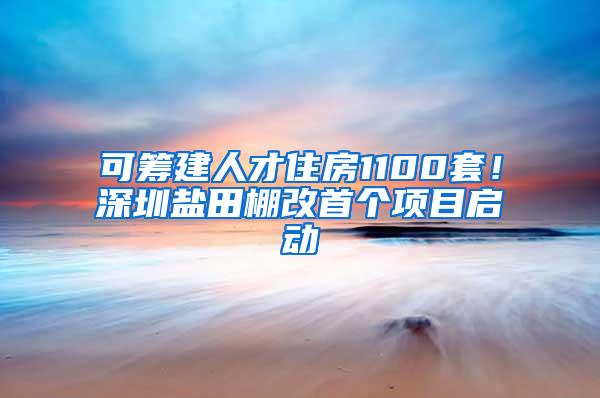 可筹建人才住房1100套！深圳盐田棚改首个项目启动